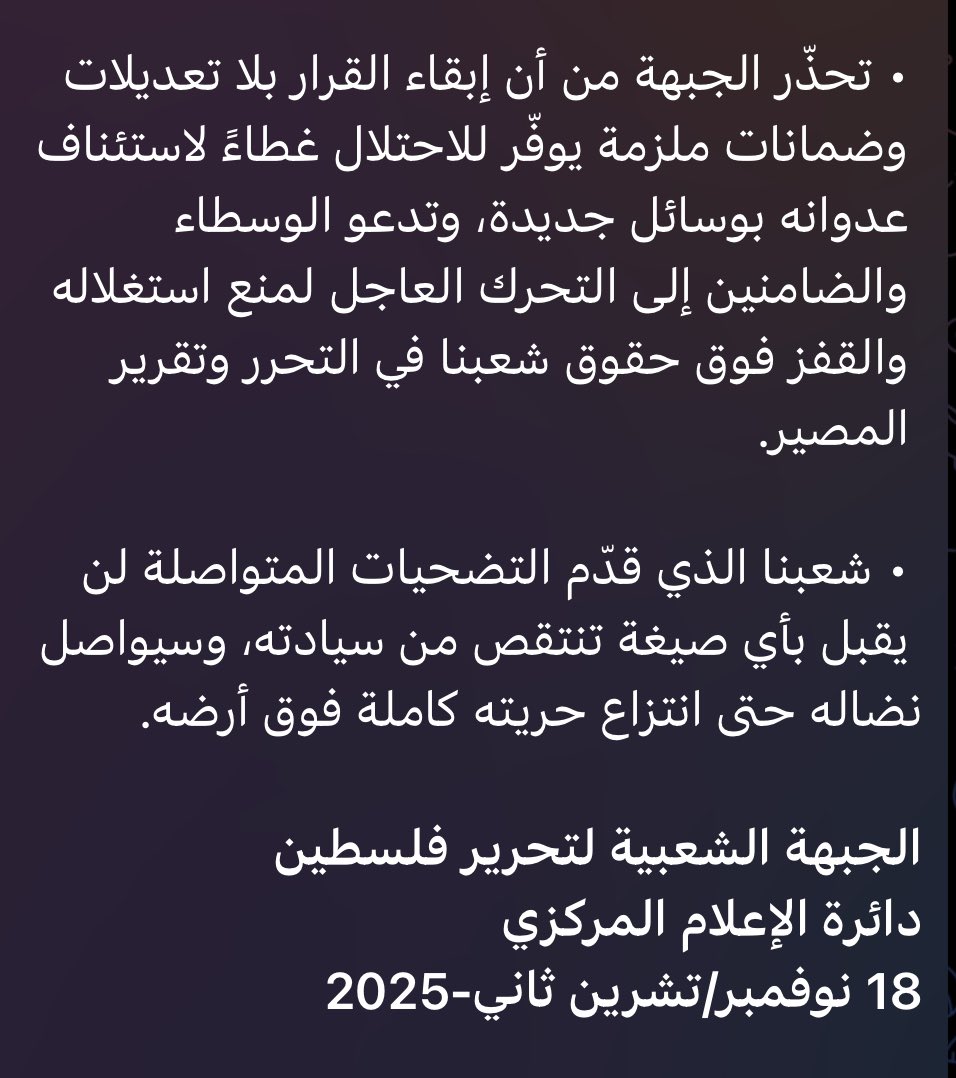 • تحذّر الجبهة من أن إبقاء القرار بلا تعديلات وضمانات ملزمة يوفّر للاحتلال غطاءً لاستئناف عدوانه بوسائل جديدة، وتدعو الوسطاء والضامنين إلى التحرك العاجل لمنع استغلاله والقفز فوق حقوق شعبنا في التحرر وتقرير المصير.

• شعبنا الذي قدّم التضحيات المتواصلة لن يقبل بأي صيغة تنتقص من سيادته، وسيواصل نضاله حتى انتزاع حريته كاملة فوق أرضه.

الجبهة الشعبية لتحرير فلسطين
دائرة الإعلام المركزي
18 نوفمبر/تشرين ثاني-2025